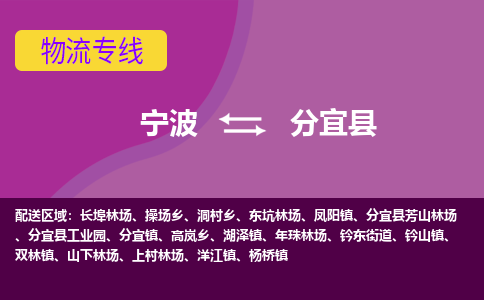 物流专线

宁波 分宜县

配送区域：长埠林场、操场乡、洞村乡、东坑林场、凤阳镇、分宜县芳山林场、分宜县工业园、分宜镇、高岚乡、湖泽镇、年珠林场、钤东街道、钤山镇、双林镇、山下林场、上村林场、洋江镇、杨桥镇